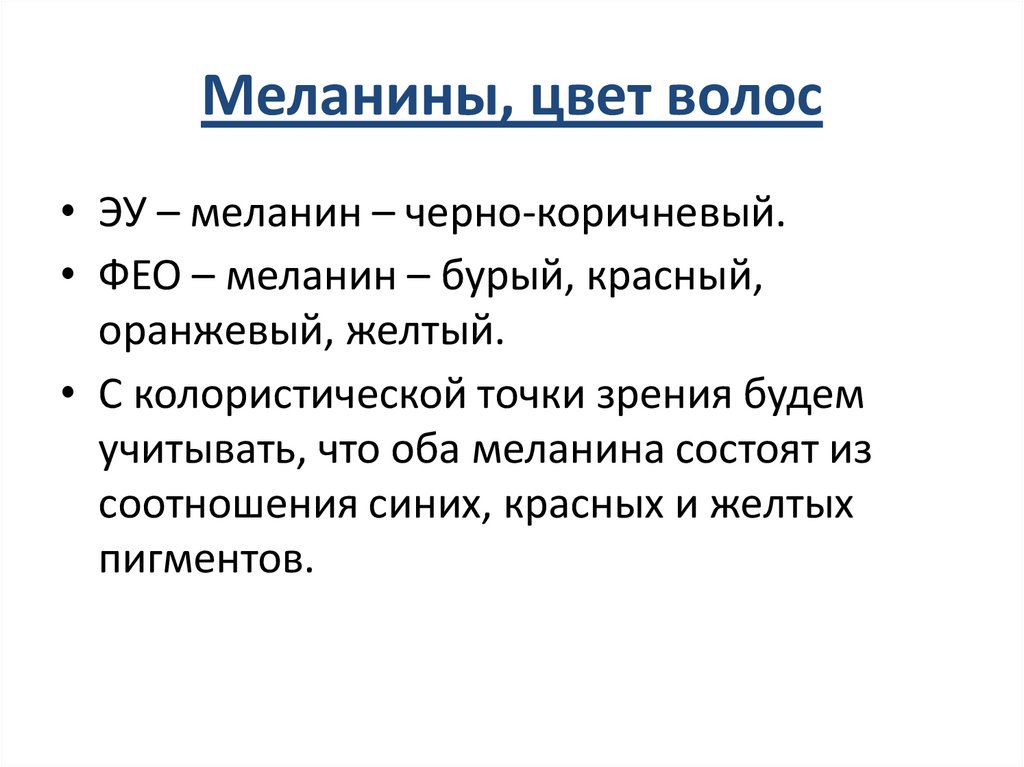 Меланины, цвет волос

• ЭУ – меланин – черно-коричневый.
• ФЕО – меланин – бурый, красный, оранжевый, желтый.
• С колористической точки зрения будем учитывать, что оба меланина состоят из соотношения синих, красных и желтых пигментов.